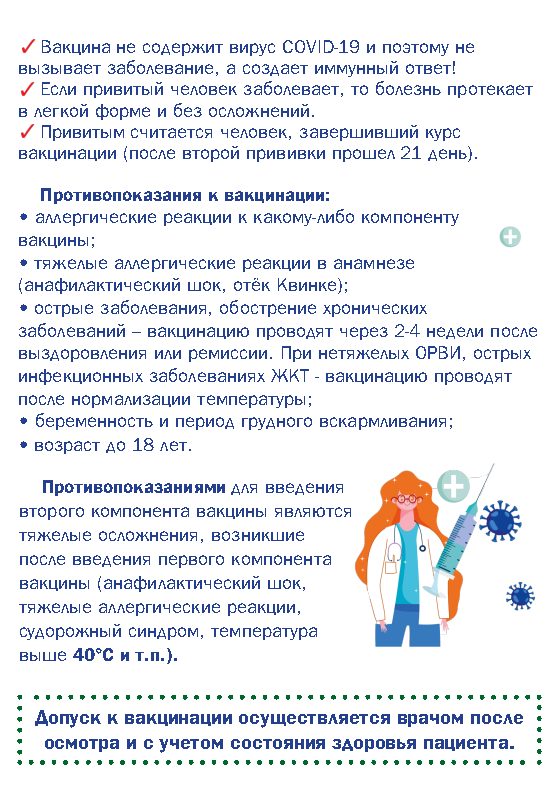 ✓ Вакцина не содержит вирус COVID-19 и поэтому не вызывает заболевание, а создает иммунный ответ!
✓ Если привитый человек заболевает, то болезнь протекает в легкой форме и без осложнений.
✓ Привитым считается человек, завершивший курс вакцинации (после второй прививки прошел 21 день).

Противопоказания к вакцинации:
• аллергические реакции к какому-либо компоненту вакцины;
• тяжелые аллергические реакции в анамнезе (анафилактический шок, отёк Квинке);
• острые заболевания, обострение хронических заболеваний – вакцинацию проводят через 2-4 недели после выздоровления или ремиссии. При нетяжелых ОРВИ, острых инфекционных заболеваниях ЖКТ - вакцинацию проводят после нормализации температуры;
• беременность и период грудного вскармливания;
• возраст до 18 лет.

Противопоказаниями для введения второго компонента вакцины являются тяжелые осложнения, возникшие после введения первого компонента вакцины (анафилактический шок, тяжелые аллергические реакции, судорожный синдром, температура выше 40°С и т.п.).

Допуск к вакцинации осуществляется врачом после осмотра и с учетом состояния здоровья пациента.